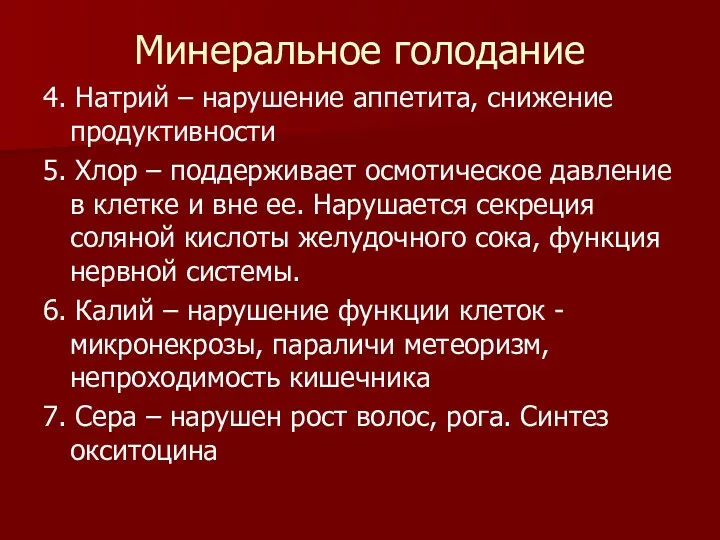 Минеральное голодание

4. Натрий – нарушение аппетита, снижение продуктивности

5. Хлор – поддерживает осмотическое давление в клетке и вне ее. Нарушается секреция соляной кислоты желудочного сока, функция нервной системы.

6. Калий – нарушение функции клеток - микронекрозы, параличи метеоризм, непроходимость кишечника

7. Сера – нарушен рост волос, рога. Синтез окситоцина